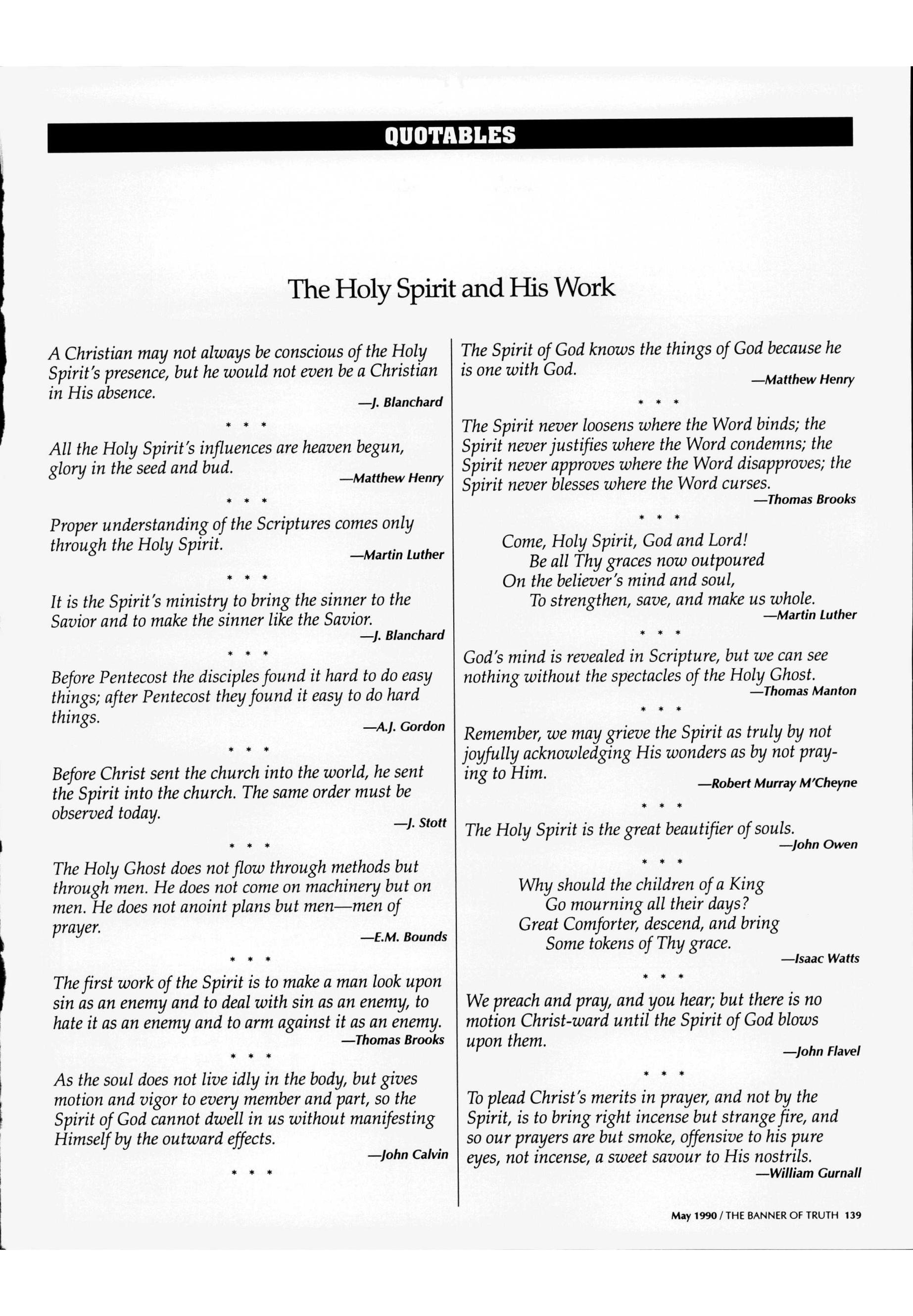 QUOTABLES

The Holy Spirit and His Work

A Christian may not always be conscious of the Holy Spirit's presence, but he would not even be a Christian in His absence.
—J. Blanchard

* * *

All the Holy Spirit's influences are heaven begun, glory in the seed and bud.
—Matthew Henry

* * *

Proper understanding of the Scriptures comes only through the Holy Spirit.
—Martin Luther

* * *

It is the Spirit's ministry to bring the sinner to the Savior and to make the sinner like the Savior.
—J. Blanchard

* * *

Before Pentecost the disciples found it hard to do easy things; after Pentecost they found it easy to do hard things.
—A.J. Gordon

* * *

Before Christ sent the church into the world, he sent the Spirit into the church. The same order must be observed today.
—J. Stott

* * *

The Holy Ghost does not flow through methods but through men. He does not come on machinery but on men. He does not anoint plans but men—men of prayer.
—E.M. Bounds

* * *

The first work of the Spirit is to make a man look upon sin as an enemy and to deal with sin as an enemy, to hate it as an enemy and to arm against it as an enemy.
—Thomas Brooks

* * *

As the soul does not live idly in the body, but gives motion and vigor to every member and part, so the Spirit of God cannot dwell in us without manifesting Himself by the outward effects.
—John Calvin

* * *

The Spirit of God knows the things of God because he is one with God.
—Matthew Henry

* * *

The Spirit never loosens where the Word binds; the Spirit never justifies where the Word condemns; the Spirit never approves where the Word disapproves; the Spirit never blesses where the Word curses.
—Thomas Brooks

* * *

Come, Holy Spirit, God and Lord!
Be all Thy graces now outpoured
On the believer's mind and soul,
To strengthen, save, and make us whole.
—Martin Luther

* * *

God's mind is revealed in Scripture, but we can see nothing without the spectacles of the Holy Ghost.
—Thomas Manton

* * *

Remember, we may grieve the Spirit as truly by not joyfully acknowledging His wonders as by not praying to Him.
—Robert Murray M'Cheyne

* * *

The Holy Spirit is the great beautifier of souls.
—John Owen

* * *

Why should the children of a King
Go mourning all their days?
Great Comforter, descend, and bring
Some tokens of Thy grace.
—Isaac Watts

* * *

We preach and pray, and you hear; but there is no motion Christ-ward until the Spirit of God blows upon them.
—John Flavel

* * *

To plead Christ's merits in prayer, and not by the Spirit, is to bring right incense but strange fire, and so our prayers are but smoke, offensive to his pure eyes, not incense, a sweet savour to His nostrils.
—William Gurnall

May 1990 / THE BANNER OF TRUTH 139